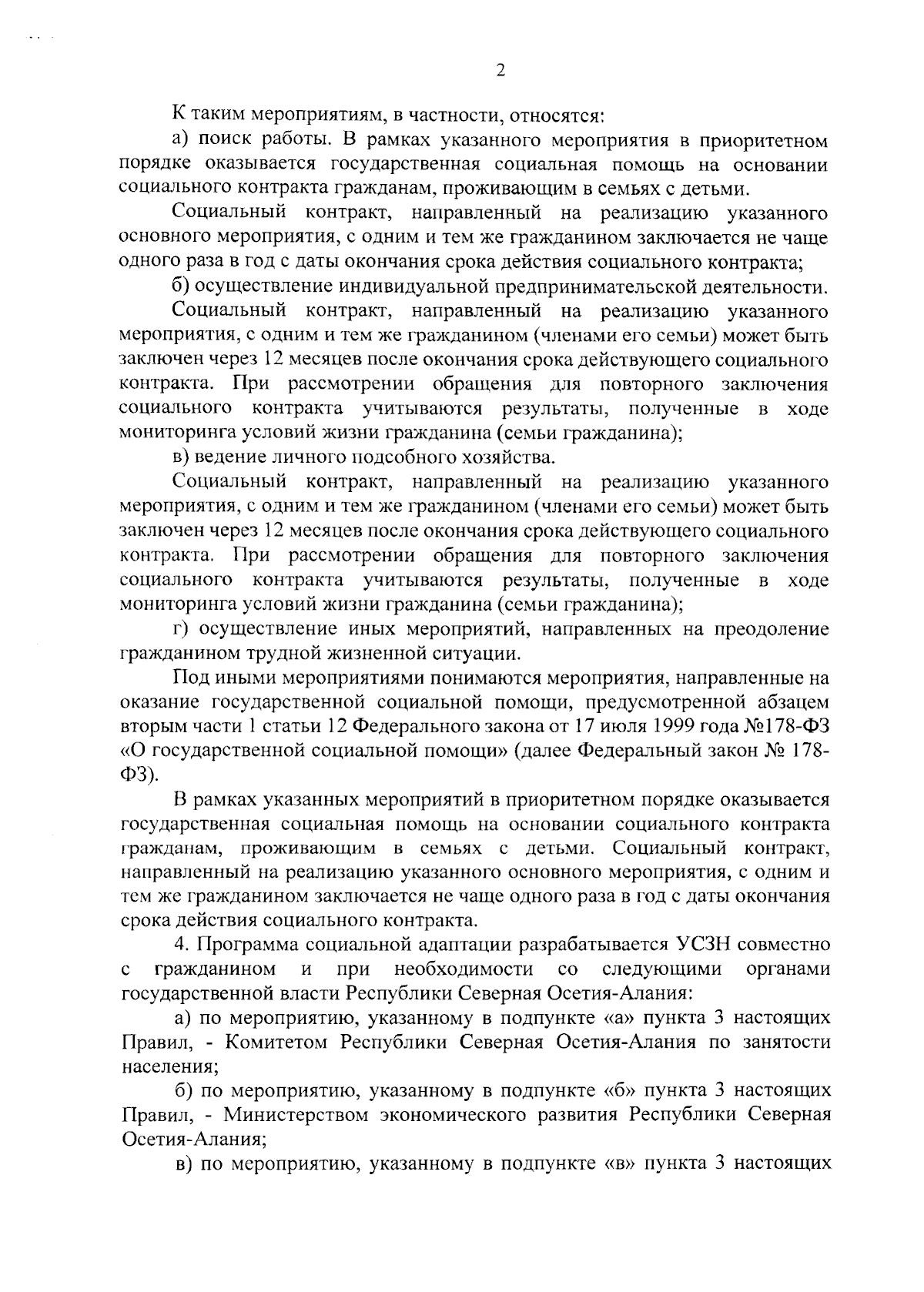 2

К таким мероприятиям, в частности, относятся:

а) поиск работы. В рамках указанного мероприятия в приоритетном порядке оказывается государственная социальная помощь на основании социального контракта гражданам, проживающим в семьях с детьми.

Социальный контракт, направленный на реализацию указанного основного мероприятия, с одним и тем же гражданином заключается не чаще одного раза в год с даты окончания срока действия социального контракта;

б) осуществление индивидуальной предпринимательской деятельности.

Социальный контракт, направленный на реализацию указанного мероприятия, с одним и тем же гражданином (членами его семьи) может быть заключен через 12 месяцев после окончания срока действующего социального контракта. При рассмотрении обращения для повторного заключения социального контракта учитываются результаты, полученные в ходе мониторинга условий жизни гражданина (семьи гражданина);

в) ведение личного подсобного хозяйства.

Социальный контракт, направленный на реализацию указанного мероприятия, с одним и тем же гражданином (членами его семьи) может быть заключен через 12 месяцев после окончания срока действующего социального контракта. При рассмотрении обращения для повторного заключения социального контракта учитываются результаты, полученные в ходе мониторинга условий жизни гражданина (семьи гражданина);

г) осуществление иных мероприятий, направленных на преодоление гражданином трудной жизненной ситуации.

Под иными мероприятиями понимаются мероприятия, направленные на оказание государственной социальной помощи, предусмотренной абзацем вторым части 1 статьи 12 Федерального закона от 17 июля 1999 года №178-ФЗ «О государственной социальной помощи» (далее Федеральный закон № 178-ФЗ).

В рамках указанных мероприятий в приоритетном порядке оказывается государственная социальная помощь на основании социального контракта гражданам, проживающим в семьях с детьми. Социальный контракт, направленный на реализацию указанного основного мероприятия, с одним и тем же гражданином заключается не чаще одного раза в год с даты окончания срока действия социального контракта.

4. Программа социальной адаптации разрабатывается УСЗН совместно с гражданином и при необходимости со следующими органами государственной власти Республики Северная Осетия-Алания:

а) по мероприятию, указанному в подпункте «а» пункта 3 настоящих Правил, - Комитетом Республики Северная Осетия-Алания по занятости населения;

б) по мероприятию, указанному в подпункте «б» пункта 3 настоящих Правил, - Министерством экономического развития Республики Северная Осетия-Алания;

в) по мероприятию, указанному в подпункте «в» пункта 3 настоящих